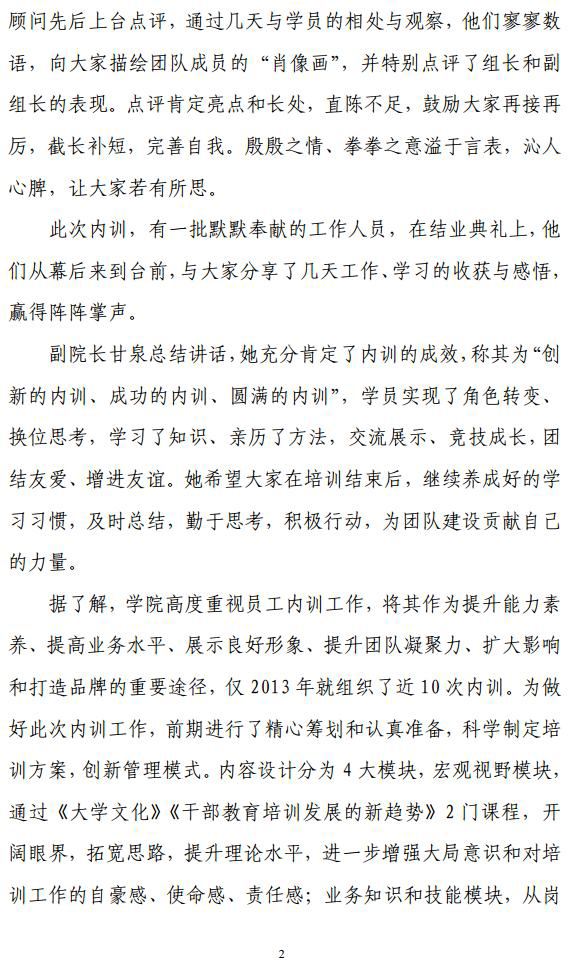 顾问先后上台点评，通过几天与学员的相处与观察，他们寥寥数语，向大家描绘团队成员的“肖像画”，并特别点评了组长和副组长的表现。点评肯定亮点和长处，直陈不足，鼓励大家再接再厉，截长补短，完善自我。殷殷之情、拳拳之意溢于言表，沁人心脾，让大家若有所思。

此次内训，有一批默默奉献的工作人员，在结业典礼上，他们从幕后来到台前，与大家分享了几天工作、学习的收获与感悟，赢得阵阵掌声。

副院长甘泉总结讲话，她充分肯定了内训的成效，称其为“创新的内训、成功的内训、圆满的内训”，学员实现了角色转变、换位思考，学习了知识、亲历了方法，交流展示、竞技成长，团结友爱、增进友谊。她希望大家在培训结束后，继续养成好的学习习惯，及时总结，勤于思考，积极行动，为团队建设贡献自己的力量。

据了解，学院高度重视员工内训工作，将其作为提升能力素养、提高业务水平、展示良好形象、提升团队凝聚力、扩大影响和打造品牌的重要途径，仅 2013 年就组织了近 10 次内训。为做好此次内训工作，前期进行了精心筹划和认真准备，科学制定培训方案，创新管理模式。内容设计分为 4 大模块，宏观视野模块，通过《大学文化》《干部教育培训发展的新趋势》2 门课程，开阔眼界，拓宽思路，提升理论水平，进一步增强大局意识和对培训工作的自豪感、使命感、责任感；业务知识和技能模块，从岗

2